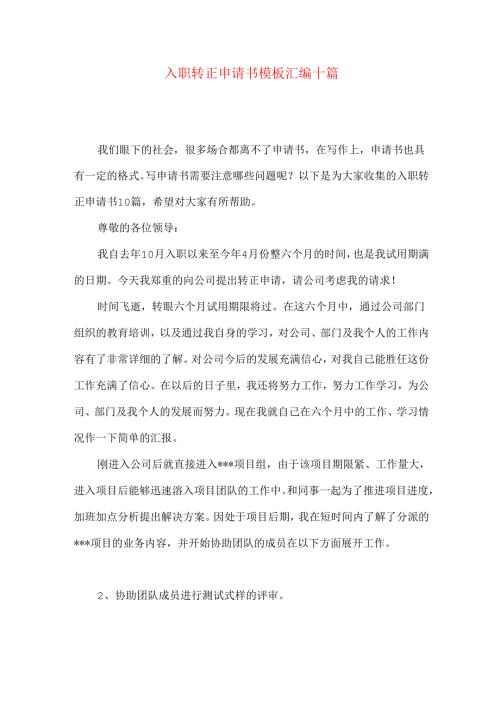 入职转正申请书模板汇编十篇

我们眼下的社会，很多场合都离不了申请书，在写作上，申请书也具有一定的格式。写申请书需要注意哪些问题呢？以下是为大家收集的入职转正申请书10篇，希望对大家有所帮助。

尊敬的各位领导：

我自去年10月入职以来至今年4月份整六个月的时间，也是我试用期满的日期。今天我郑重的向公司提出转正申请，请公司考虑我的请求！

时间飞逝，转眼六个月试用期限将过。在这六个月中，通过公司部门组织的教育培训，以及通过我自身的学习，对公司、部门及我个人的工作内容有了非常详细的了解。对公司今后的发展充满信心，对我自己能胜任这份工作充满了信心。在以后的日子里，我还将努力工作，努力工作学习，为公司、部门及我个人的发展而努力。现在我就自己在六个月中的工作、学习情况作一下简单的汇报。

刚进入公司后就直接进入***项目组，由于该项目期限紧、工作量大，进入项目后能够迅速溶入项目团队的工作中。和同事一起为了推进项目进度，加班加点分析提出解决方案。因处于项目后期，我在短时间内了解了分派的***项目的业务内容，并开始协助团队的成员在以下方面展开工作。

2、协助团队成员进行测试式样的评审。